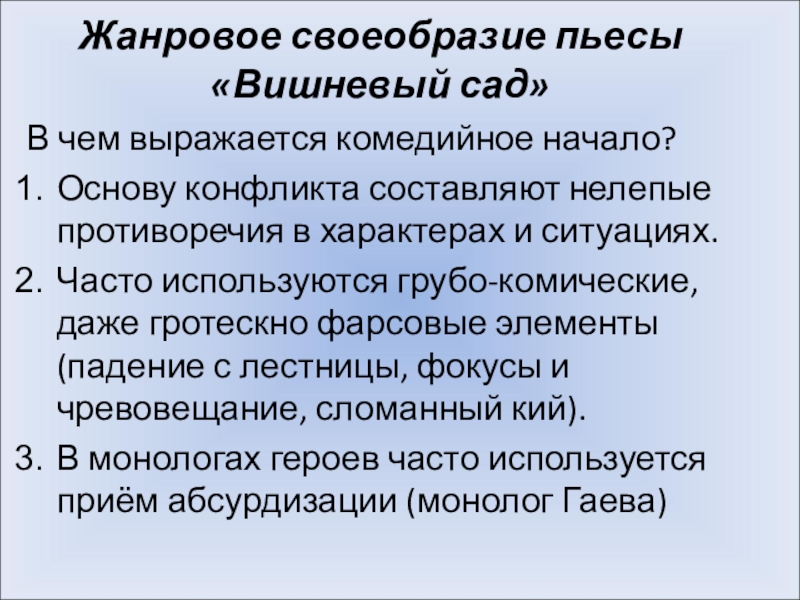 Жанровое своеобразие пьесы
«Вишневый сад»

В чем выражается комедийное начало?

1. Основу конфликта составляют нелепые противоречия в характерах и ситуациях.
2. Часто используются грубо-комические, даже гротескно фарсовые элементы (падение с лестницы, фокусы и чревовещание, сломанный кий).
3. В монологах героев часто используется приём абсурдизации (монолог Гаева)